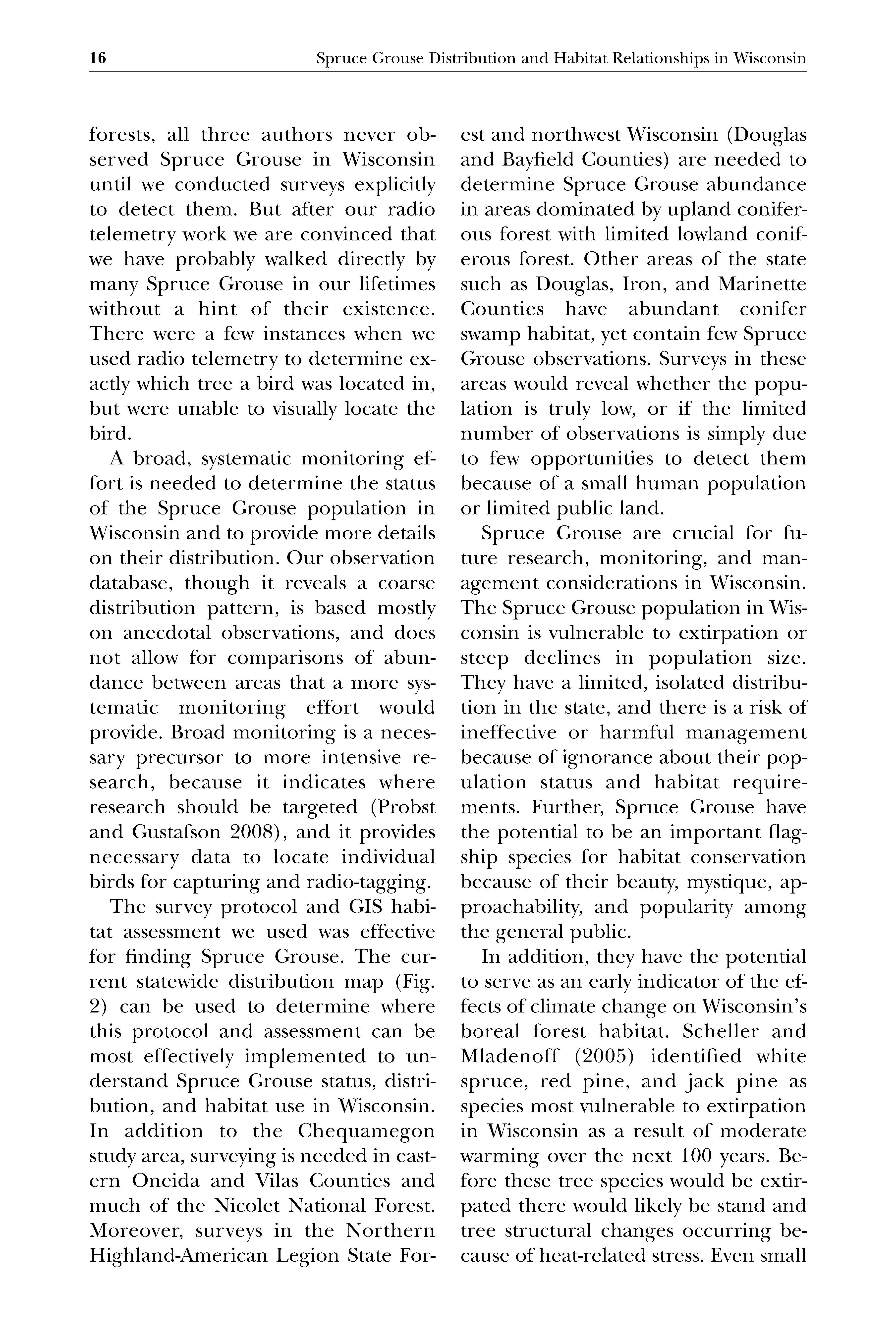 16 Spruce Grouse Distribution and Habitat Relationships in Wisconsin

forests, all three authors never observed Spruce Grouse in Wisconsin until we conducted surveys explicitly to detect them. But after our radio telemetry work we are convinced that we have probably walked directly by many Spruce Grouse in our lifetimes without a hint of their existence. There were a few instances when we used radio telemetry to determine exactly which tree a bird was located in, but were unable to visually locate the bird.

A broad, systematic monitoring effort is needed to determine the status of the Spruce Grouse population in Wisconsin and to provide more details on their distribution. Our observation database, though it reveals a coarse distribution pattern, is based mostly on anecdotal observations, and does not allow for comparisons of abundance between areas that a more systematic monitoring effort would provide. Broad monitoring is a necessary precursor to more intensive research, because it indicates where research should be targeted (Probst and Gustafson 2008), and it provides necessary data to locate individual birds for capturing and radio-tagging.

The survey protocol and GIS habitat assessment we used was effective for finding Spruce Grouse. The current statewide distribution map (Fig. 2) can be used to determine where this protocol and assessment can be most effectively implemented to understand Spruce Grouse status, distribution, and habitat use in Wisconsin. In addition to the Chequamegon study area, surveying is needed in eastern Oneida and Vilas Counties and much of the Nicolet National Forest. Moreover, surveys in the Northern Highland-American Legion State Forest and northwest Wisconsin (Douglas and Bayfield Counties) are needed to determine Spruce Grouse abundance in areas dominated by upland coniferous forest with limited lowland coniferous forest. Other areas of the state such as Douglas, Iron, and Marinette Counties have abundant conifer swamp habitat, yet contain few Spruce Grouse observations. Surveys in these areas would reveal whether the population is truly low, or if the limited number of observations is simply due to few opportunities to detect them because of a small human population or limited public land.

Spruce Grouse are crucial for future research, monitoring, and management considerations in Wisconsin. The Spruce Grouse population in Wisconsin is vulnerable to extirpation or steep declines in population size. They have a limited, isolated distribution in the state, and there is a risk of ineffective or harmful management because of ignorance about their population status and habitat requirements. Further, Spruce Grouse have the potential to be an important flagship species for habitat conservation because of their beauty, mystique, approachability, and popularity among the general public.

In addition, they have the potential to serve as an early indicator of the effects of climate change on Wisconsin's boreal forest habitat. Scheller and Mladenoff (2005) identified white spruce, red pine, and jack pine as species most vulnerable to extirpation in Wisconsin as a result of moderate warming over the next 100 years. Before these tree species would be extirpated there would likely be stand and tree structural changes occurring because of heat-related stress. Even small